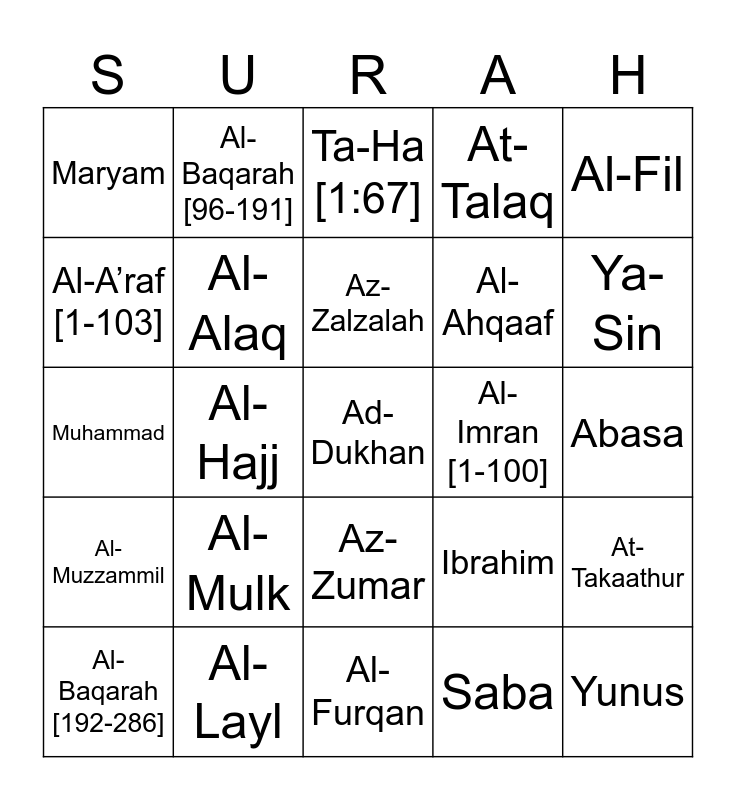 | S | U | R | A | H |
|---|---|---|---|---|
| Maryam | Al-Baqarah [96-191] | Ta-Ha [1:67] | At-Talaq | Al-Fil |
| Al-A’raf [1-103] | Al-Alaq | Az-Zalzalah | Al-Ahqaaf | Ya-Sin |
| Muhammad | Al-Hajj | Ad-Dukhan | Al-Imran [1-100] | Abasa |
| Al-Muzzammil | Al-Mulk | Az-Zumar | Ibrahim | At-Takaathur |
| Al-Baqarah [192-286] | Al-Layl | Al-Furqan | Saba | Yunus |